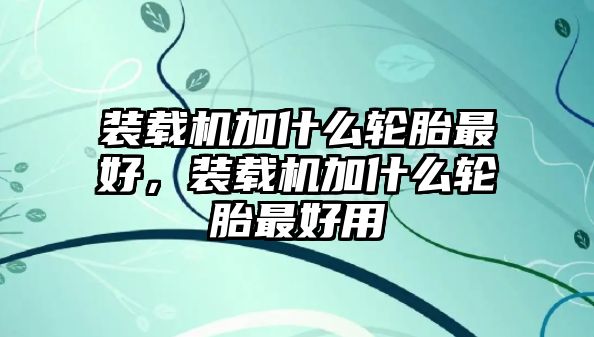 装载机加什么轮胎最好，装载机加什么轮胎最好用